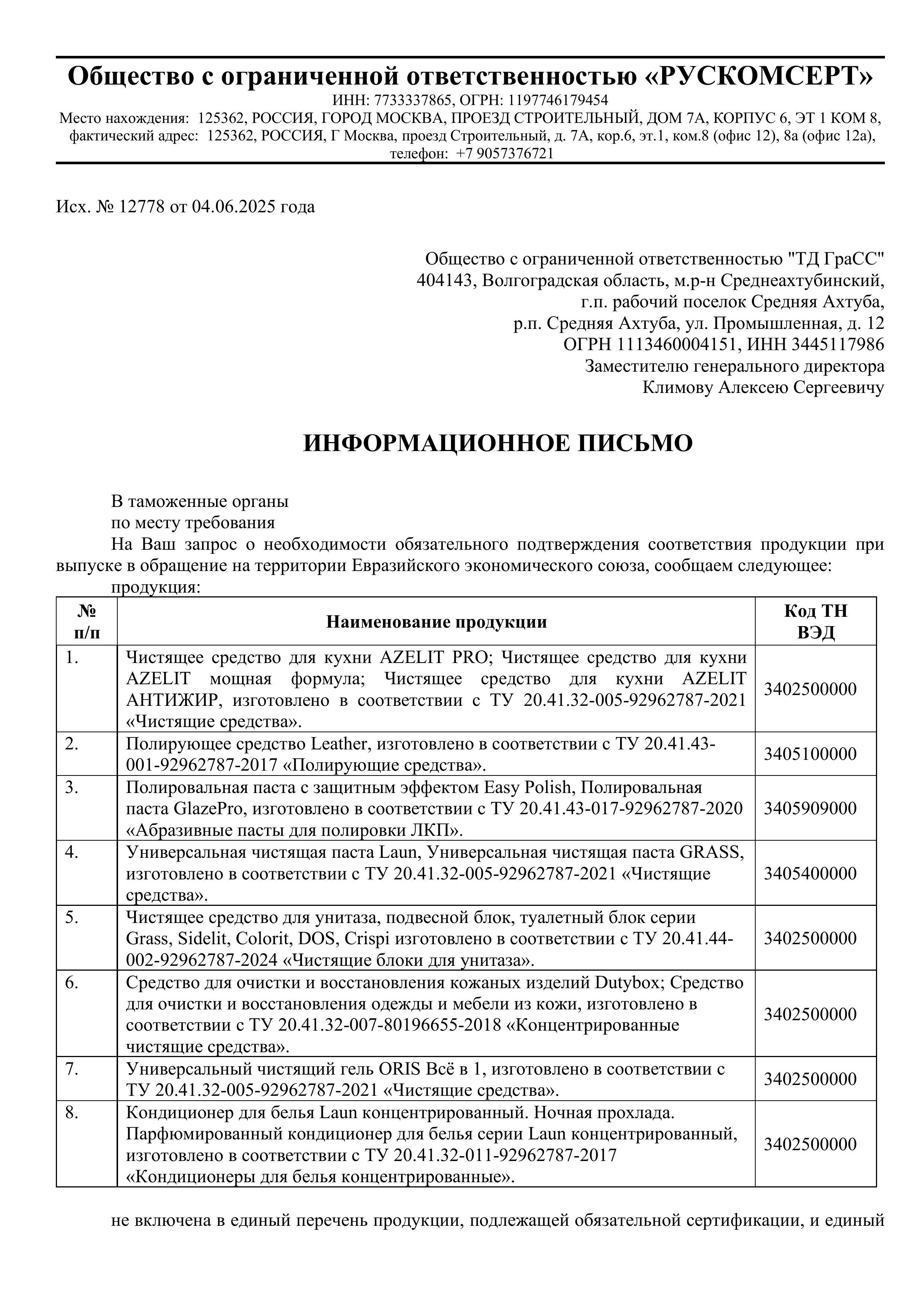 Общество с ограниченной ответственностью «РУСКОМСЕРТ»
ИНН: 7733337865, ОГРН: 1197746179454
Место нахождения: 125362, РОССИЯ, ГОРОД МОСКВА, ПРОЕЗД СТРОИТЕЛЬНЫЙ, ДОМ 7А, КОРПУС 6, ЭТ 1 КОМ 8, фактический адрес: 125362, РОССИЯ, Г Москва, проезд Строительный, д. 7А, кор.6, эт.1, ком.8 (офис 12), 8а (офис 12а), телефон: +7 9057376721

Исх. № 12778 от 04.06.2025 года

Общество с ограниченной ответственностью "ТД ГраСС"
404143, Волгоградская область, м.р-н Среднеахтубинский,
г.п. рабочий поселок Средняя Ахтуба,
р.п. Средняя Ахтуба, ул. Промышленная, д. 12
ОГРН 1113460004151, ИНН 3445117986
Заместителю генерального директора
Климову Алексею Сергеевичу

ИНФОРМАЦИОННОЕ ПИСЬМО

В таможенные органы
по месту требования
На Ваш запрос о необходимости обязательного подтверждения соответствия продукции при выпуске в обращение на территории Евразийского экономического союза, сообщаем следующее:
продукция:

| № п/п | Наименование продукции | Код ТН ВЭД |
|---|---|---|
| 1. | Чистящее средство для кухни AZELIT PRO; Чистящее средство для кухни AZELIT мощная формула; Чистящее средство для кухни AZELIT АНТИЖИР, изготовлено в соответствии с ТУ 20.41.32-005-92962787-2021 «Чистящие средства». | 3402500000 |
| 2. | Полирующее средство Leather, изготовлено в соответствии с ТУ 20.41.43-001-92962787-2017 «Полирующие средства». | 3405100000 |
| 3. | Полировальная паста с защитным эффектом Easy Polish, Полировальная паста GlazePro, изготовлено в соответствии с ТУ 20.41.43-017-92962787-2020 «Абразивные пасты для полировки ЛКП». | 3405909000 |
| 4. | Универсальная чистящая паста Laun, Универсальная чистящая паста GRASS, изготовлено в соответствии с ТУ 20.41.32-005-92962787-2021 «Чистящие средства». | 3405400000 |
| 5. | Чистящее средство для унитаза, подвесной блок, туалетный блок серии Grass, Sidelit, Colorit, DOS, Crispi изготовлено в соответствии с ТУ 20.41.44-002-92962787-2024 «Чистящие блоки для унитаза». | 3402500000 |
| 6. | Средство для очистки и восстановления кожаных изделий Dutybox; Средство для очистки и восстановления одежды и мебели из кожи, изготовлено в соответствии с ТУ 20.41.32-007-80196655-2018 «Концентрированные чистящие средства». | 3402500000 |
| 7. | Универсальный чистящий гель ORIS Всё в 1, изготовлено в соответствии с ТУ 20.41.32-005-92962787-2021 «Чистящие средства». | 3402500000 |
| 8. | Кондиционер для белья Laun концентрированный. Ночная прохлада. Парфюмированный кондиционер для белья серии Laun концентрированный, изготовлено в соответствии с ТУ 20.41.32-011-92962787-2017 «Кондиционеры для белья концентрированные». | 3402500000 |

не включена в единый перечень продукции, подлежащей обязательной сертификации, и единый